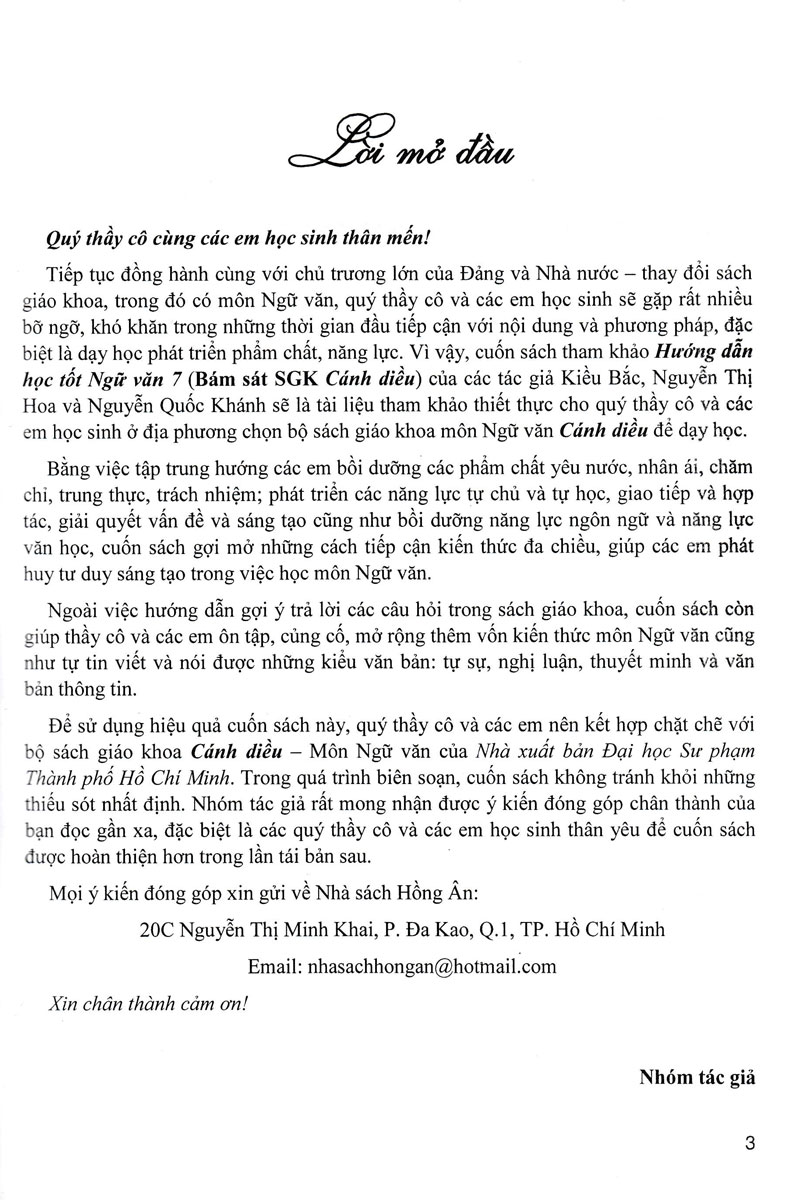 Lời mở đầu

Quý thầy cô cùng các em học sinh thân mến!

Tiếp tục đồng hành cùng với chủ trương lớn của Đảng và Nhà nước – thay đổi sách giáo khoa, trong đó có môn Ngữ văn, quý thầy cô và các em học sinh sẽ gặp rất nhiều bỡ ngỡ, khó khăn trong những thời gian đầu tiếp cận với nội dung và phương pháp, đặc biệt là dạy học phát triển phẩm chất, năng lực. Vì vậy, cuốn sách tham khảo Hướng dẫn học tốt Ngữ văn 7 (Bám sát SGK Cánh diều) của các tác giả Kiều Bắc, Nguyễn Thị Hoa và Nguyễn Quốc Khánh sẽ là tài liệu tham khảo thiết thực cho quý thầy cô và các em học sinh ở địa phương chọn bộ sách giáo khoa môn Ngữ văn Cánh diều để dạy học.

Bằng việc tập trung hướng các em bồi dưỡng các phẩm chất yêu nước, nhân ái, chăm chỉ, trung thực, trách nhiệm; phát triển các năng lực tự chủ và tự học, giao tiếp và hợp tác, giải quyết vấn đề và sáng tạo cũng như bồi dưỡng năng lực ngôn ngữ và năng lực văn học, cuốn sách gợi mở những cách tiếp cận kiến thức đa chiều, giúp các em phát huy tư duy sáng tạo trong việc học môn Ngữ văn.

Ngoài việc hướng dẫn gợi ý trả lời các câu hỏi trong sách giáo khoa, cuốn sách còn giúp thầy cô và các em ôn tập, củng cố, mở rộng thêm vốn kiến thức môn Ngữ văn cũng như tự tin viết và nói được những kiểu văn bản: tự sự, nghị luận, thuyết minh và văn bản thông tin.

Để sử dụng hiệu quả cuốn sách này, quý thầy cô và các em nên kết hợp chặt chẽ với bộ sách giáo khoa Cánh diều – Môn Ngữ văn của Nhà xuất bản Đại học Sư phạm Thành phố Hồ Chí Minh. Trong quá trình biên soạn, cuốn sách không tránh khỏi những thiếu sót nhất định. Nhóm tác giả rất mong nhận được ý kiến đóng góp chân thành của bạn đọc gần xa, đặc biệt là các quý thầy cô và các em học sinh thân yêu để cuốn sách được hoàn thiện hơn trong lần tái bản sau.

Mọi ý kiến đóng góp xin gửi về Nhà sách Hồng Ân:

20C Nguyễn Thị Minh Khai, P. Đa Kao, Q.1, TP. Hồ Chí Minh

Email: nhasachhongan@hotmail.com

Xin chân thành cảm ơn!

Nhóm tác giả

3